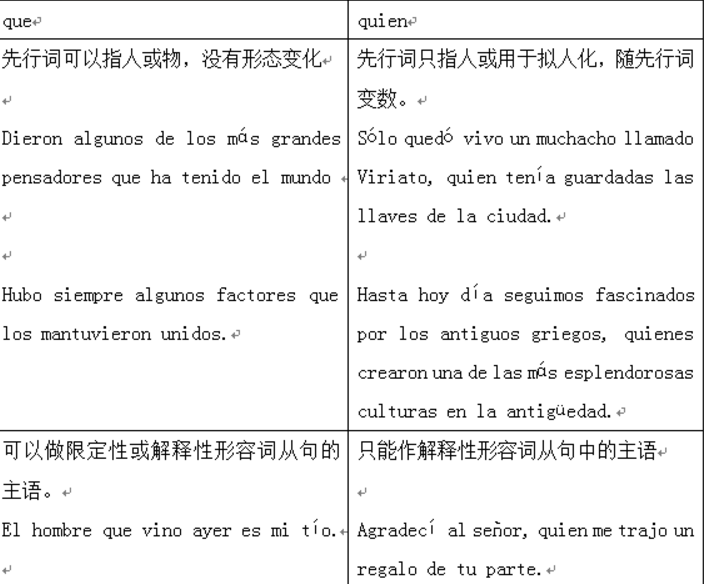 | que | quien |
|---|---|
| 先行词可以指人或物，没有形态变化<br><br>Dieron algunos de los más grandes pensadores que ha tenido el mundo<br><br>Hubo siempre algunos factores que los mantuvieron unidos. | 先行词只指人或用于拟人化，随先行词变数。<br><br>Sólo quedó vivo un muchacho llamado Viriato, quien tenía guardadas las llaves de la ciudad.<br><br>Hasta hoy día seguimos fascinados por los antiguos griegos, quienes crearon una de las más esplendorosas culturas en la antigüedad. |
| 可以做限定性或解释性形容词从句的主语。<br><br>El hombre que vino ayer es mi tío. | 只能作解释性形容词从句中的主语<br><br>Agradecí al señor, quien me trajo un regalo de tu parte. |